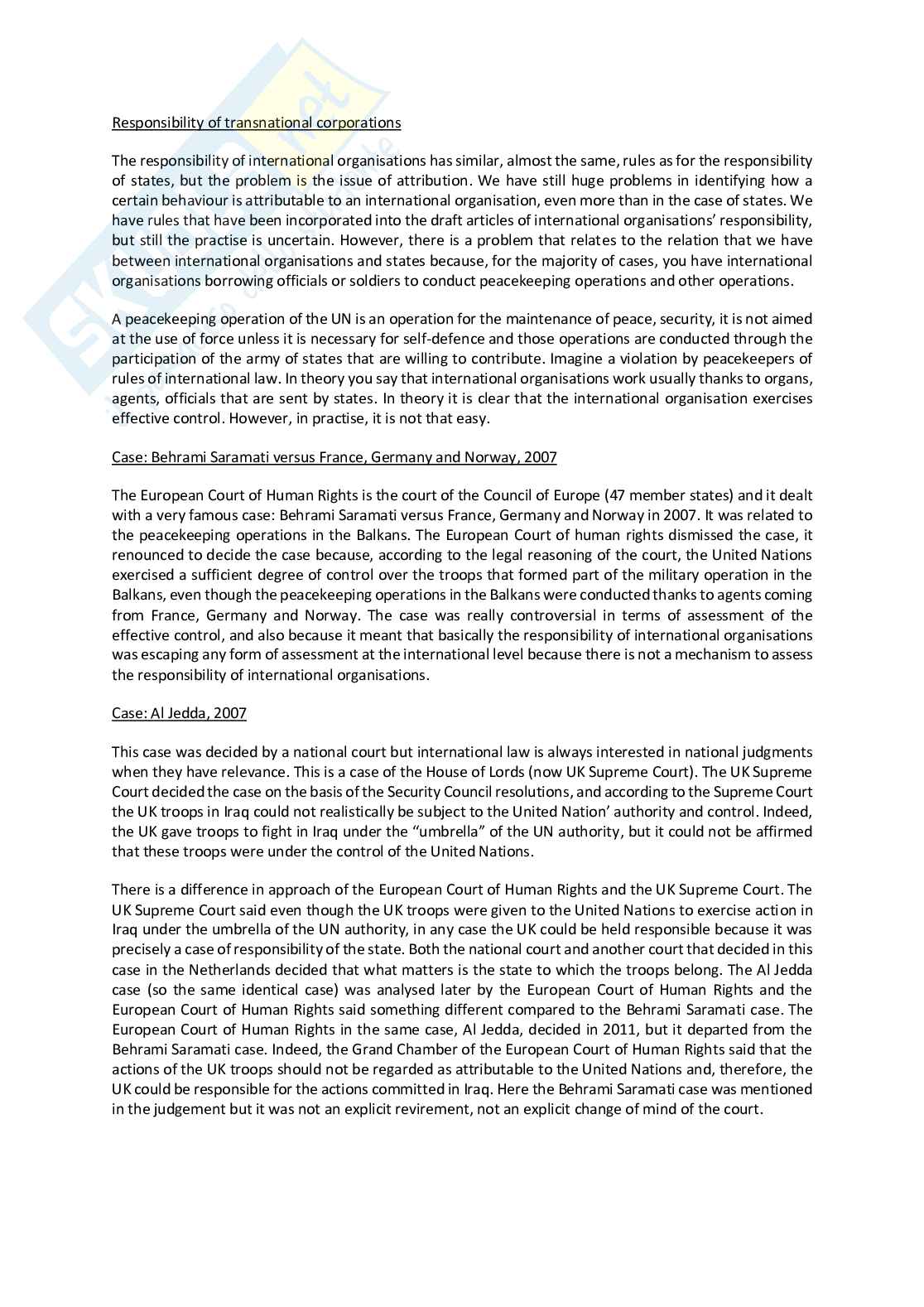 Responsibility of transnational corporations

The responsibility of international organisations has similar, almost the same, rules as for the responsibility of states, but the problem is the issue of attribution. We have still huge problems in identifying how a certain behaviour is attributable to an international organisation, even more than in the case of states. We have rules that have been incorporated into the draft articles of international organisations' responsibility, but still the practise is uncertain. However, there is a problem that relates to the relation that we have between international organisations and states because, for the majority of cases, you have international organisations borrowing officials or soldiers to conduct peacekeeping operations and other operations.

A peacekeeping operation of the UN is an operation for the maintenance of peace, security, it is not aimed at the use of force unless it is necessary for self-defence and those operations are conducted through the participation of the army of states that are willing to contribute. Imagine a violation by peacekeepers of rules of international law. In theory you say that international organisations work usually thanks to organs, agents, officials that are sent by states. In theory it is clear that the international organisation exercises effective control. However, in practise, it is not that easy.

Case: Behrami Saramati versus France, Germany and Norway, 2007

The European Court of Human Rights is the court of the Council of Europe (47 member states) and it dealt with a very famous case: Behrami Saramati versus France, Germany and Norway in 2007. It was related to the peacekeeping operations in the Balkans. The European Court of human rights dismissed the case, it renounced to decide the case because, according to the legal reasoning of the court, the United Nations exercised a sufficient degree of control over the troops that formed part of the military operation in the Balkans, even though the peacekeeping operations in the Balkans were conducted thanks to agents coming from France, Germany and Norway. The case was really controversial in terms of assessment of the effective control, and also because it meant that basically the responsibility of international organisations was escaping any form of assessment at the international level because there is not a mechanism to assess the responsibility of international organisations.

Case: Al Jedda, 2007

This case was decided by a national court but international law is always interested in national judgments when they have relevance. This is a case of the House of Lords (now UK Supreme Court). The UK Supreme Court decided the case on the basis of the Security Council resolutions, and according to the Supreme Court the UK troops in Iraq could not realistically be subject to the United Nation' authority and control. Indeed, the UK gave troops to fight in Iraq under the "umbrella" of the UN authority, but it could not be affirmed that these troops were under the control of the United Nations.

There is a difference in approach of the European Court of Human Rights and the UK Supreme Court. The UK Supreme Court said even though the UK troops were given to the United Nations to exercise action in Iraq under the umbrella of the UN authority, in any case the UK could be held responsible because it was precisely a case of responsibility of the state. Both the national court and another court that decided in this case in the Netherlands decided that what matters is the state to which the troops belong. The Al Jedda case (so the same identical case) was analysed later by the European Court of Human Rights and the European Court of Human Rights said something different compared to the Behrami Saramati case. The European Court of Human Rights in the same case, Al Jedda, decided in 2011, but it departed from the Behrami Saramati case. Indeed, the Grand Chamber of the European Court of Human Rights said that the actions of the UK troops should not be regarded as attributable to the United Nations and, therefore, the UK could be responsible for the actions committed in Iraq. Here the Behrami Saramati case was mentioned in the judgement but it was not an explicit revirement, not an explicit change of mind of the court.